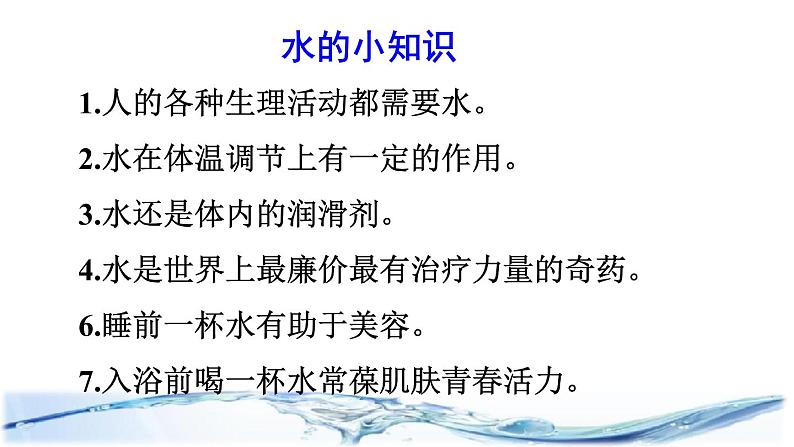 水的小知识

1.人的各种生理活动都需要水。

2.水在体温调节上有一定的作用。

3.水还是体内的润滑剂。

4.水是世界上最廉价最有治疗力量的奇药。

6.睡前一杯水有助于美容。

7.入浴前喝一杯水常葆肌肤青春活力。